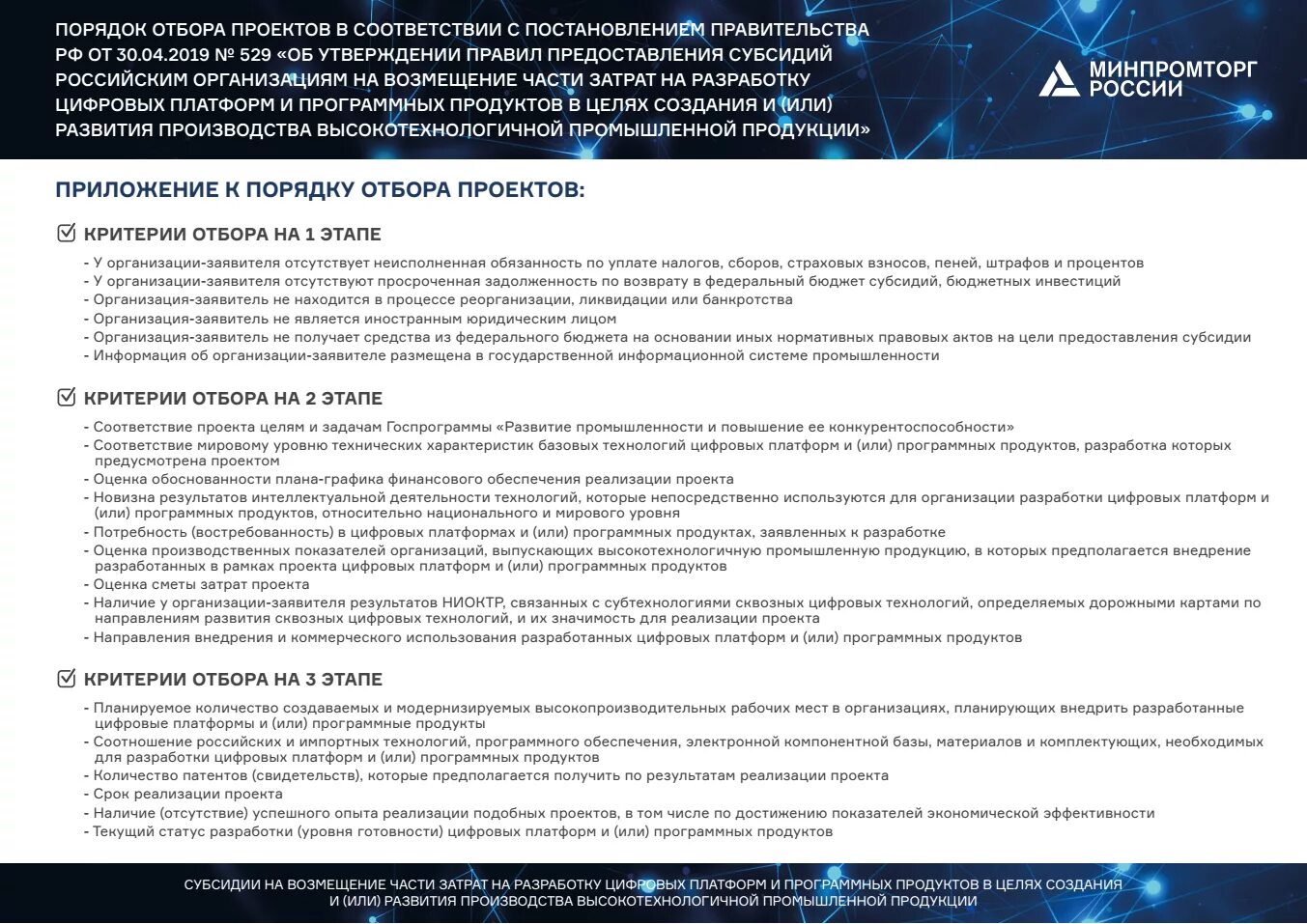 ПОРЯДОК ОТБОРА ПРОЕКТОВ В СООТВЕТСТВИИ С ПОСТАНОВЛЕНИЕМ ПРАВИТЕЛЬСТВА РФ ОТ 30.04.2019 № 529 «ОБ УТВЕРЖДЕНИИ ПРАВИЛ ПРЕДОСТАВЛЕНИЯ СУБСИДИЙ РОССИЙСКИМ ОРГАНИЗАЦИЯМ НА ВОЗМЕЩЕНИЕ ЧАСТИ ЗАТРАТ НА РАЗРАБОТКУ ЦИФРОВЫХ ПЛАТФОРМ И ПРОГРАММНЫХ ПРОДУКТОВ В ЦЕЛЯХ СОЗДАНИЯ И (ИЛИ) РАЗВИТИЯ ПРОИЗВОДСТВА ВЫСОКОТЕХНОЛОГИЧНОЙ ПРОМЫШЛЕННОЙ ПРОДУКЦИИ»

МИНПРОМТОРГ РОССИИ

ПРИЛОЖЕНИЕ К ПОРЯДКУ ОТБОРА ПРОЕКТОВ:

КРИТЕРИИ ОТБОРА НА 1 ЭТАПЕ

- У организации-заявителя отсутствует неисполненная обязанность по уплате налогов, сборов, страховых взносов, пеней, штрафов и процентов
- У организации-заявителя отсутствуют просроченная задолженность по возврату в федеральный бюджет субсидий, бюджетных инвестиций
- Организация-заявитель не находится в процессе реорганизации, ликвидации или банкротства
- Организация-заявитель не является иностранным юридическим лицом
- Организация-заявитель не получает средства из федерального бюджета на основании иных нормативных правовых актов на цели предоставления субсидии
- Информация об организации-заявителе размещена в государственной информационной системе промышленности

КРИТЕРИИ ОТБОРА НА 2 ЭТАПЕ

- Соответствие проекта целям и задачам Госпрограммы «Развитие промышленности и повышение ее конкурентоспособности»
- Соответствие мировому уровню технических характеристик базовых технологий цифровых платформ и (или) программных продуктов, разработка которых предусмотрена проектом
- Оценка обоснованности плана-графика финансового обеспечения реализации проекта
- Новизна результатов интеллектуальной деятельности технологий, которые непосредственно используются для организации разработки цифровых платформ и (или) программных продуктов, относительно национального и мирового уровня
- Потребность (востребованность) в цифровых платформах и (или) программных продуктах, заявленных к разработке
- Оценка производственных показателей организаций, выпускающих высокотехнологичную промышленную продукцию, в которых предполагается внедрение разработанных в рамках проекта цифровых платформ и (или) программных продуктов
- Оценка сметы затрат проекта
- Наличие у организации-заявителя результатов НИОКТР, связанных с субтехнологиями сквозных цифровых технологий, определяемых дорожными картами по направлениям развития сквозных цифровых технологий, и их значимость для реализации проекта
- Направления внедрения и коммерческого использования разработанных цифровых платформ и (или) программных продуктов

КРИТЕРИИ ОТБОРА НА 3 ЭТАПЕ

- Планируемое количество создаваемых и модернизируемых высокопроизводительных рабочих мест в организациях, планирующих внедрить разработанные цифровые платформы и (или) программные продукты
- Соотношение российских и импортных технологий, программного обеспечения, электронной компонентной базы, материалов и комплектующих, необходимых для разработки цифровых платформ и (или) программных продуктов
- Количество патентов (свидетельств), которые предполагается получить по результатам реализации проекта
- Срок реализации проекта
- Наличие (отсутствие) успешного опыта реализации подобных проектов, в том числе по достижению показателей экономической эффективности
- Текущий статус разработки (уровня готовности) цифровых платформ и (или) программных продуктов

СУБСИДИИ НА ВОЗМЕЩЕНИЕ ЧАСТИ ЗАТРАТ НА РАЗРАБОТКУ ЦИФРОВЫХ ПЛАТФОРМ И ПРОГРАММНЫХ ПРОДУКТОВ В ЦЕЛЯХ СОЗДАНИЯ И (ИЛИ) РАЗВИТИЯ ПРОИЗВОДСТВА ВЫСОКОТЕХНОЛОГИЧНОЙ ПРОМЫШЛЕННОЙ ПРОДУКЦИИ